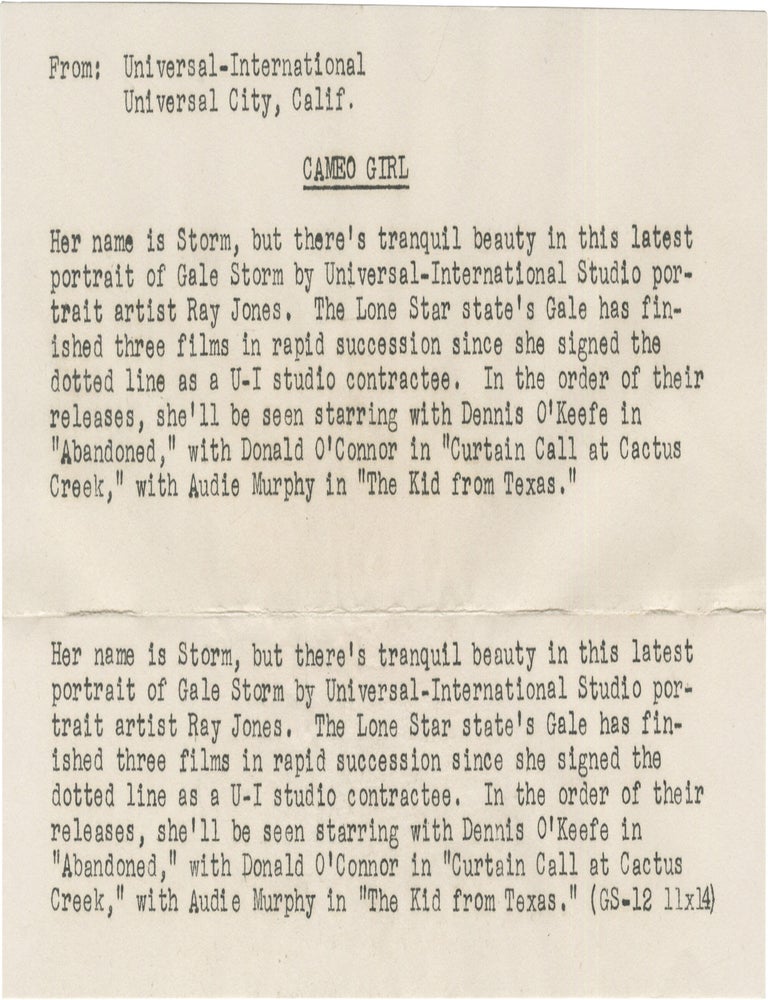 From: Universal-International
Universal City, Calif.

CAMEO GIRL

Her name is Storm, but there's tranquil beauty in this latest portrait of Gale Storm by Universal-International Studio portrait artist Ray Jones. The Lone Star state's Gale has finished three films in rapid succession since she signed the dotted line as a U-I studio contractee. In the order of their releases, she'll be seen starring with Dennis O'Keefe in "Abandoned," with Donald O'Connor in "Curtain Call at Cactus Creek," with Audie Murphy in "The Kid from Texas."

Her name is Storm, but there's tranquil beauty in this latest portrait of Gale Storm by Universal-International Studio portrait artist Ray Jones. The Lone Star state's Gale has finished three films in rapid succession since she signed the dotted line as a U-I studio contractee. In the order of their releases, she'll be seen starring with Dennis O'Keefe in "Abandoned," with Donald O'Connor in "Curtain Call at Cactus Creek," with Audie Murphy in "The Kid from Texas." (GS-12 11x14)